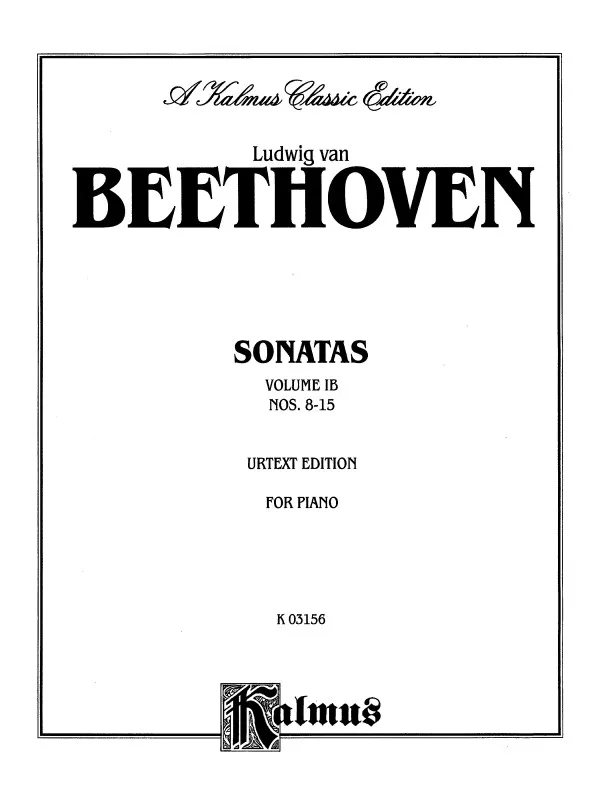 A Kalmus Classic Edition

Ludwig van

BEETHOVEN

SONATAS

VOLUME IB
NOS. 8-15

URTEXT EDITION

FOR PIANO

K 03156

Kalmus